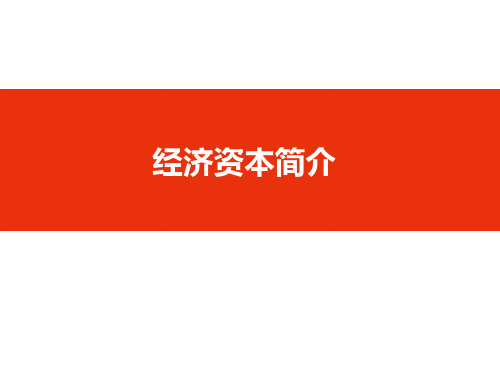 经济资本简介